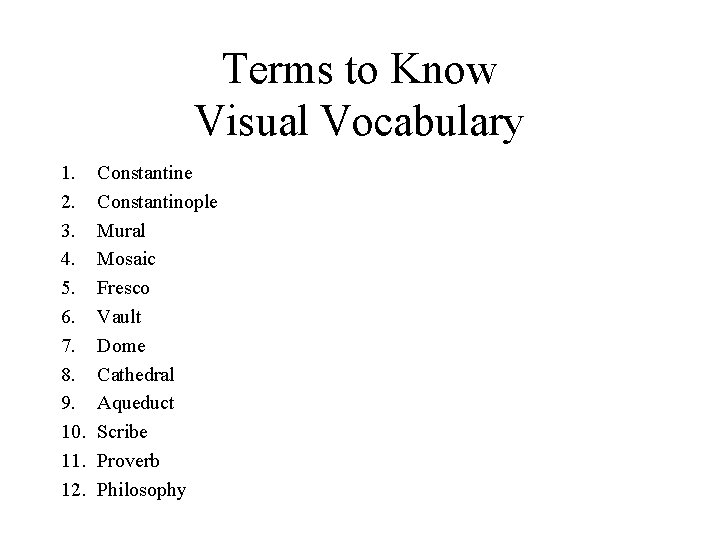 Terms to Know
Visual Vocabulary

1. Constantine
2. Constantinople
3. Mural
4. Mosaic
5. Fresco
6. Vault
7. Dome
8. Cathedral
9. Aqueduct
10. Scribe
11. Proverb
12. Philosophy